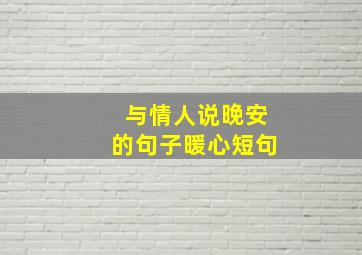 与情人说晚安
的句子暖心短句